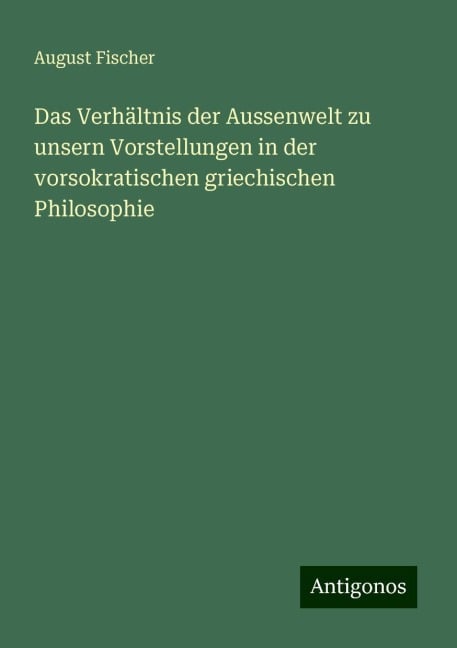 August Fischer

Das Verhältnis der Aussenwelt zu unsern Vorstellungen in der vorsokratischen griechischen Philosophie

Antigonos